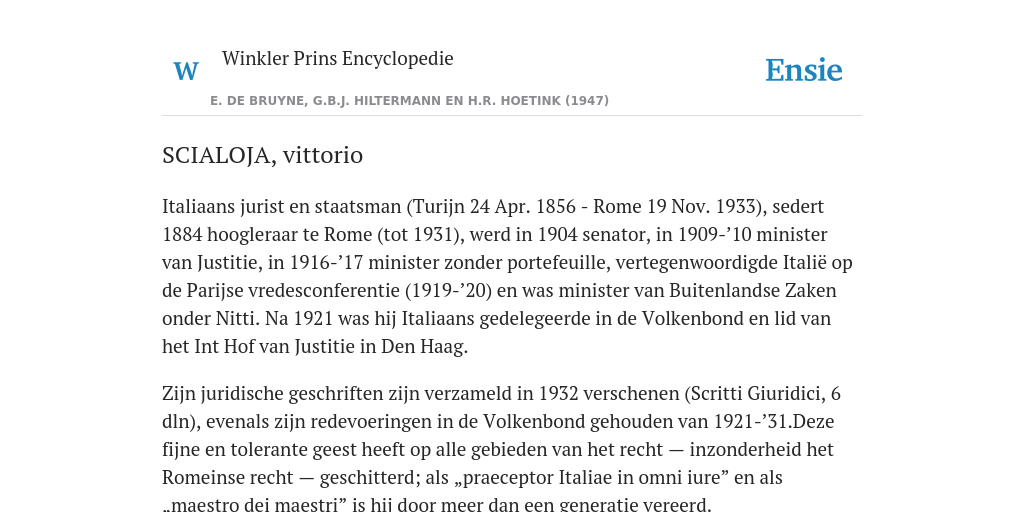 W

Winkler Prins Encyclopedie

Ensie

E. DE BRUYNE, G.B.J. HILTERMANN EN H.R. HOETINK (1947)

SCIALOJA, vittorio

Italiaans jurist en staatsman (Turijn 24 Apr. 1856 - Rome 19 Nov. 1933), sedert 1884 hoogleraar te Rome (tot 1931), werd in 1904 senator, in 1909-’10 minister van Justitie, in 1916-’17 minister zonder portefeuille, vertegenwoordigde Italië op de Parijse vredesconferentie (1919-’20) en was minister van Buitenlandse Zaken onder Nitti. Na 1921 was hij Italiaans gedelegeerde in de Volkenbond en lid van het Int Hof van Justitie in Den Haag.

Zijn juridische geschriften zijn verzameld in 1932 verschenen (Scritti Giuridici, 6 dln), evenals zijn redevoeringen in de Volkenbond gehouden van 1921-’31.Deze fijne en tolerante geest heeft op alle gebieden van het recht — inzonderheid het Romeinse recht — geschitterd; als „praeceptor Italiae in omni iure” en als „maestro dei maestri” is hij door meer dan een generatie vereerd.